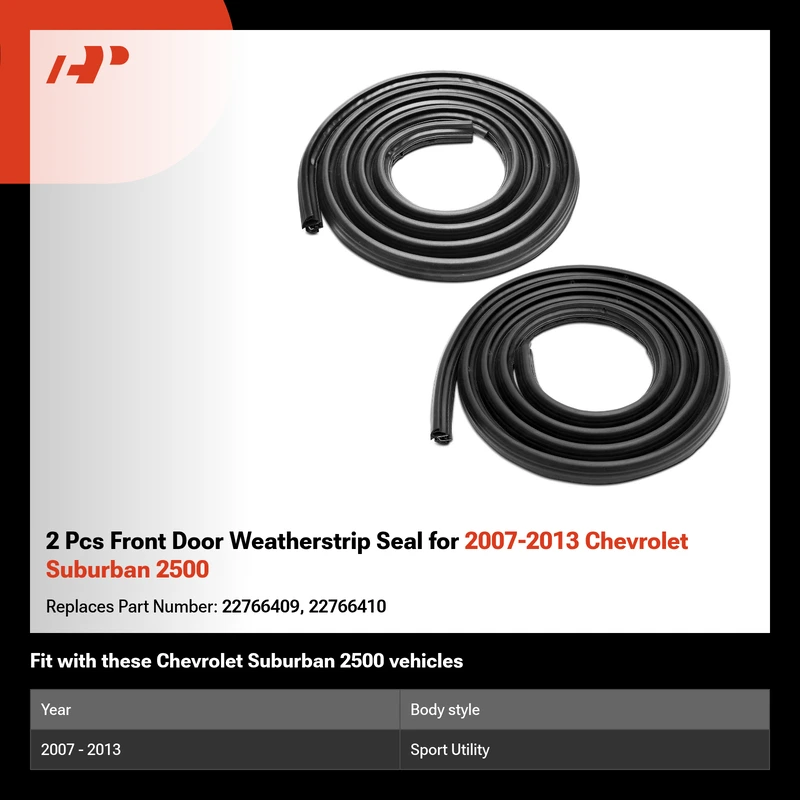 2 Pcs Front Door Weatherstrip Seal for 2007-2013 Chevrolet Suburban 2500

Replaces Part Number: 22766409, 22766410

Fit with these Chevrolet Suburban 2500 vehicles

| Year | Body style |
|---|---|
| 2007 - 2013 | Sport Utility |